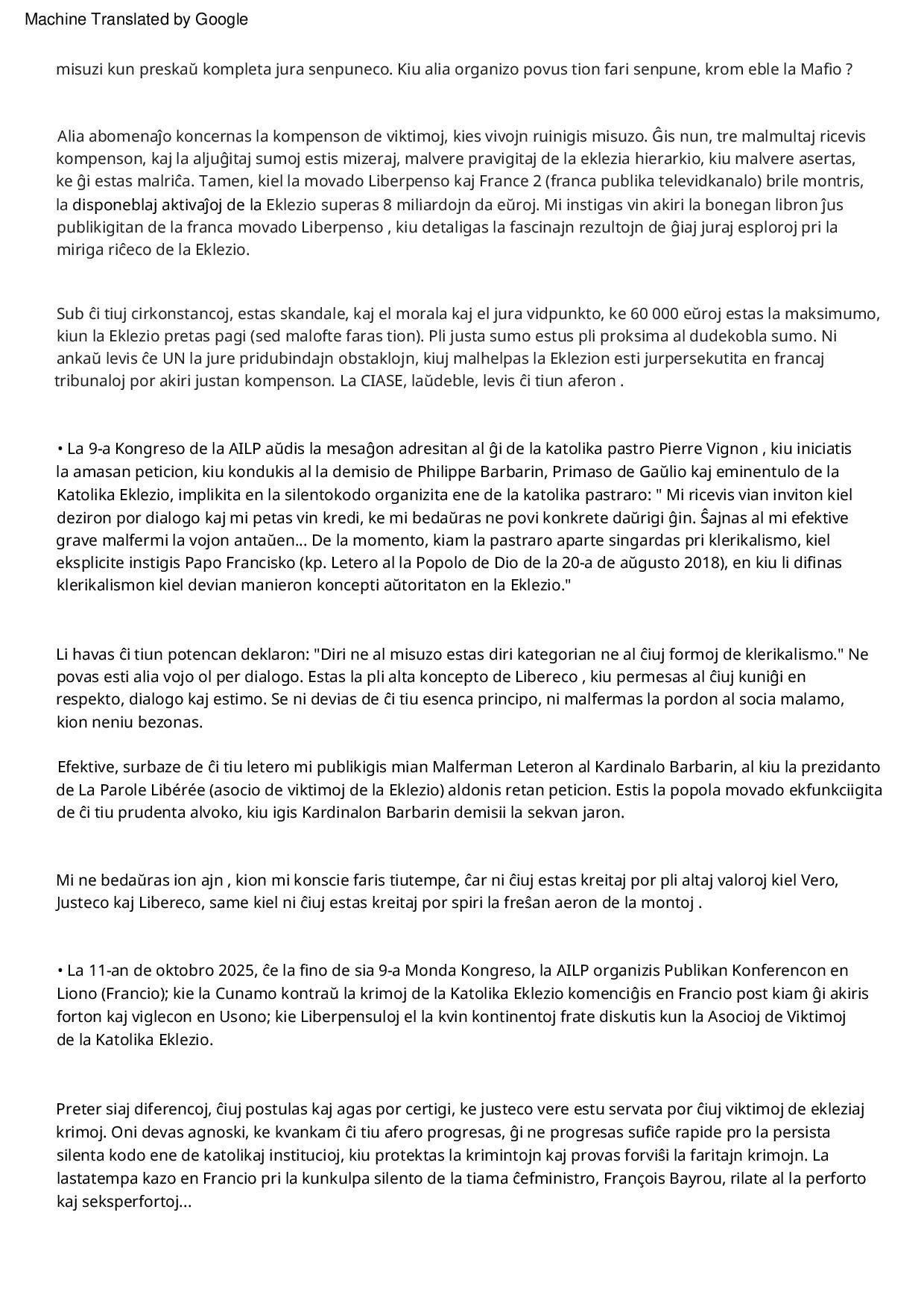 Machine Translated by Google

misuzi kun preskaŭ kompleta jura senpuneco. Kiu alia organizo povus tion fari senpune, krom eble la Mafio ?

Alia abomenaĵo koncernas la kompenson de viktimoj, kies vivojn ruinigis misuzo. Ĝis nun, tre malmultaj ricevis kompenson, kaj la aljuĝitaj sumoj estis mizeraj, malvere pravigitaj de la eklezia hierarkio, kiu malvere asertas, ke ĝi estas malriĉa. Tamen, kiel la movado Liberpenso kaj France 2 (franca publika televidkanalo) brile montris, la disponeblaj aktivaĵoj de la Eklezio superas 8 miliardojn da eŭroj. Mi instigas vin akiri la bonegan libron ĵus publikigitan de la franca movado Liberpenso , kiu detaligas la fascinajn rezultojn de ĝiaj juraj esploroj pri la miriga riĉeco de la Eklezio.

Sub ĉi tiuj cirkonstancoj, estas skandale, kaj el morala kaj el jura vidpunkto, ke 60 000 eŭroj estas la maksimumo, kiun la Eklezio pretas pagi (sed malofte faras tion). Pli justa sumo estus pli proksima al dudekobla sumo. Ni ankaŭ levis ĉe UN la jure pridubindajn obstaklojn, kiuj malhelpas la Eklezion esti jurpersekutita en francaj tribunaloj por akiri justan kompenson. La CIASE, laŭdeble, levis ĉi tiun aferon .

• La 9-a Kongreso de la AILP aŭdis la mesaĝon adresitan al ĝi de la katolika pastro Pierre Vignon , kiu iniciatis la amasan peticion, kiu kondukis al la demisio de Philippe Barbarin, Primaso de Gaŭlio kaj eminentulo de la Katolika Eklezio, implikita en la silentokodo organizita ene de la katolika pastraro: " Mi ricevis vian inviton kiel deziron por dialogo kaj mi petas vin kredi, ke mi bedaŭras ne povi konkrete daŭrigi ĝin. Ŝajnas al mi efektive grave malfermi la vojon antaŭen... De la momento, kiam la pastraro aparte singardas pri klerikalismo, kiel eksplicite instigis Papo Francisko (kp. Letero al la Popolo de Dio de la 20-a de aŭgusto 2018), en kiu li difinas klerikalismon kiel devian manieron koncepti aŭtoritaton en la Eklezio."

Li havas ĉi tiun potencan deklaron: "Diri ne al misuzo estas diri kategorian ne al ĉiuj formoj de klerikalismo." Ne povas esti alia vojo ol per dialogo. Estas la pli alta koncepto de Libereco , kiu permesas al ĉiuj kuniĝi en respekto, dialogo kaj estimo. Se ni devias de ĉi tiu esenca principo, ni malfermas la pordon al socia malamo, kion neniu bezonas.

Efektive, surbaze de ĉi tiu letero mi publikigis mian Malferman Leteron al Kardinalo Barbarin, al kiu la prezidanto de La Parole Libérée (asocio de viktimoj de la Eklezio) aldonis retan peticion. Estis la popola movado ekfunkciigita de ĉi tiu prudenta alvoko, kiu igis Kardinalon Barbarin demisii la sekvan jaron.

Mi ne bedaŭras ion ajn , kion mi konscie faris tiutempe, ĉar ni ĉiuj estas kreitaj por pli altaj valoroj kiel Vero, Justeco kaj Libereco, same kiel ni ĉiuj estas kreitaj por spiri la freŝan aeron de la montoj .

• La 11-an de oktobro 2025, ĉe la fino de sia 9-a Monda Kongreso, la AILP organizis Publikan Konferencon en Liono (Francio); kie la Cunamo kontraŭ la krimoj de la Katolika Eklezio komenciĝis en Francio post kiam ĝi akiris forton kaj viglecon en Usono; kie Liberpensuloj el la kvin kontinentoj frate diskutis kun la Asocioj de Viktimoj de la Katolika Eklezio.

Preter siaj diferencoj, ĉiuj postulas kaj agas por certigi, ke justeco vere estu servata por ĉiuj viktimoj de ekleziaj krimoj. Oni devas agnoski, ke kvankam ĉi tiu afero progresas, ĝi ne progresas sufiĉe rapide pro la persista silenta kodo ene de katolikaj institucioj, kiu protektas la krimintojn kaj provas forviŝi la faritajn krimojn. La lastatempa kazo en Francio pri la kunkulpa silento de la tiama ĉefministro, François Bayrou, rilate al la perforto kaj seksperfortoj...